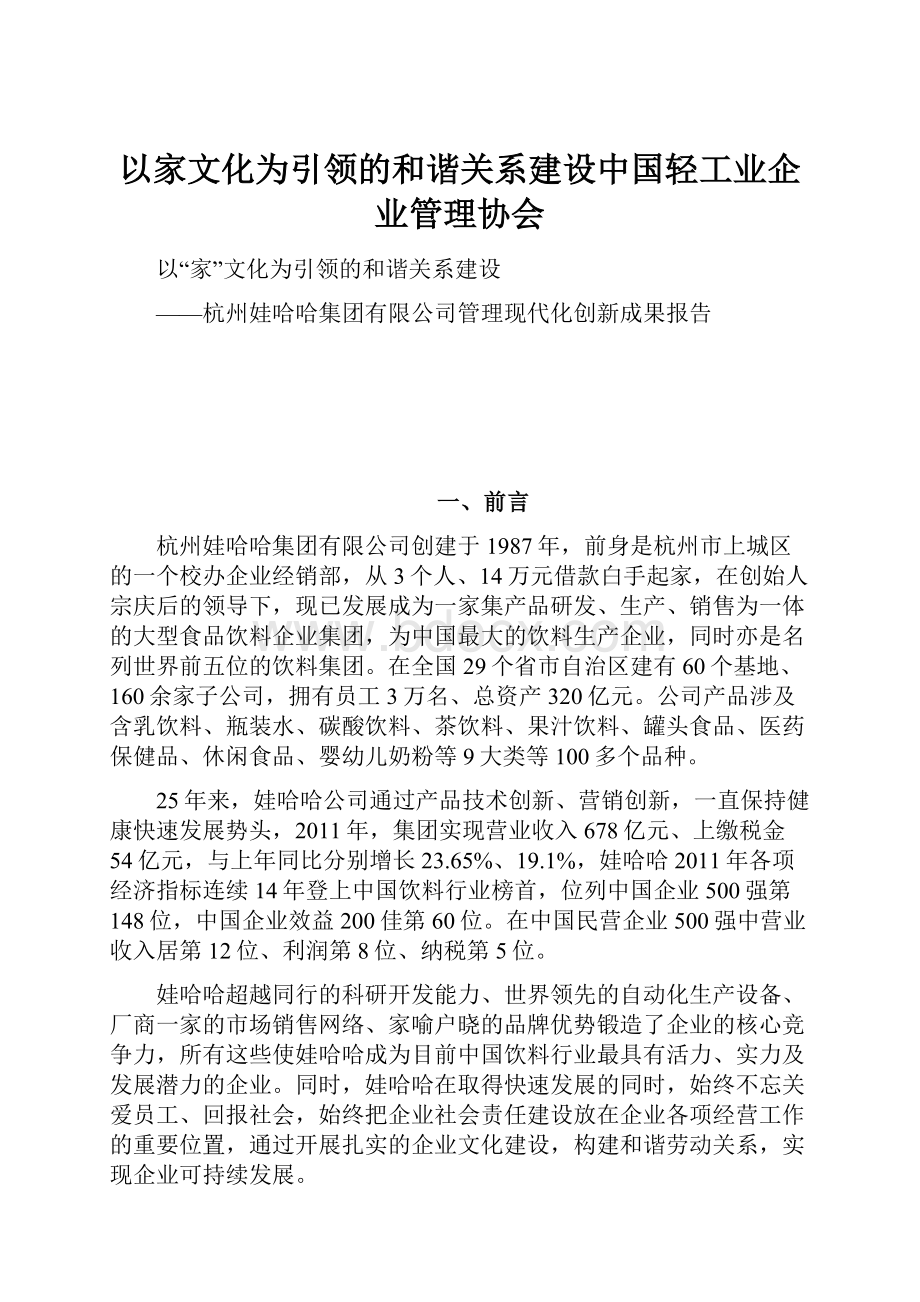 以家文化为引领的和谐关系建设中国轻工业企业管理协会

以“家”文化为引领的和谐关系建设

——杭州娃哈哈集团有限公司管理现代化创新成果报告

一、前言

杭州娃哈哈集团有限公司创建于1987年，前身是杭州市上城区的一个校办企业经销部，从3个人、14万元借款白手起家，在创始人宗庆后的领导下，现已发展成为一家集产品研发、生产、销售为一体的大型食品饮料企业集团，为中国最大的饮料生产企业，同时亦是名列世界前五位的饮料集团。在全国29个省市自治区建有60个基地、160余家子公司，拥有员工3万名、总资产320亿元。公司产品涉及含乳饮料、瓶装水、碳酸饮料、茶饮料、果汁饮料、罐头食品、医药保健品、休闲食品、婴幼儿奶粉等9大类等100多个品种。

25年来，娃哈哈公司通过产品技术创新、营销创新，一直保持健康快速发展势头，2011年，集团实现营业收入678亿元、上缴税金54亿元，与上年同比分别增长23.65%、19.1%，娃哈哈2011年各项经济指标连续14年登上中国饮料行业榜首，位列中国企业500强第148位，中国企业效益200佳第60位。在中国民营企业500强中营业收入居第12位、利润第8位、纳税第5位。

娃哈哈超越同行的科研开发能力、世界领先的自动化生产设备、厂商一家的市场销售网络、家喻户晓的品牌优势锻造了企业的核心竞争力，所有这些使娃哈哈成为目前中国饮料行业最具有活力、实力及发展潜力的企业。同时，娃哈哈在取得快速发展的同时，始终不忘关爱员工、回报社会，始终把企业社会责任建设放在企业各项经营工作的重要位置，通过开展扎实的企业文化建设，构建和谐劳动关系，实现企业可持续发展。